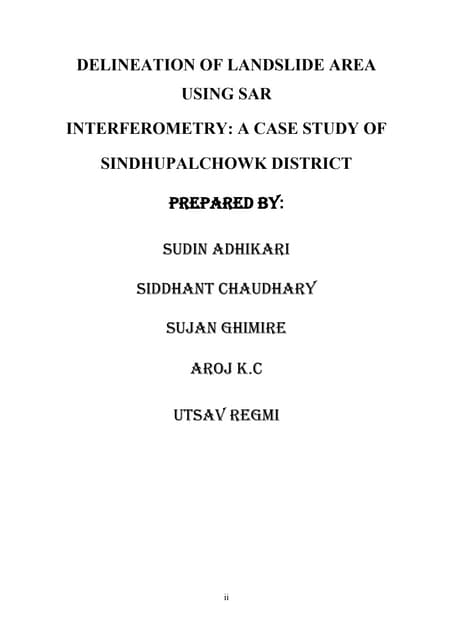 DELINEATION OF LANDSLIDE AREA USING SAR INTERFEROMETRY: A CASE STUDY OF SINDHUPALCHOWK DISTRICT

PREPARED BY:

SUDIN ADHIKARI

SIDDHANT CHAUDHARY

SUJAN GHIMIRE

AROJ K.C

UTSAV REGMI

ii